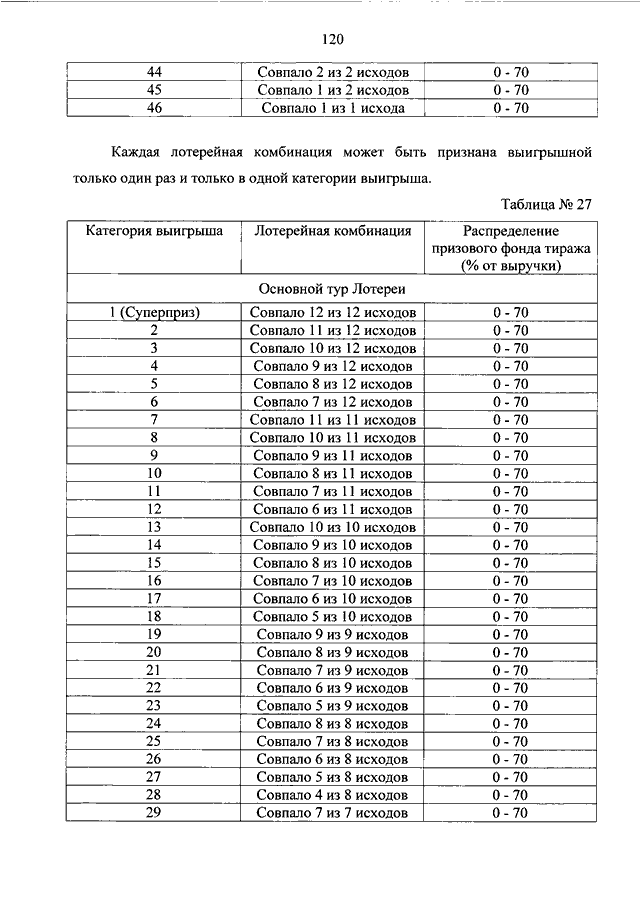 120

| 44 | Совпало 2 из 2 исходов | 0 - 70 |
|---|---|---|
| 45 | Совпало 1 из 2 исходов | 0 - 70 |
| 46 | Совпало 1 из 1 исхода | 0 - 70 |

Каждая лотерейная комбинация может быть признана выигрышной только один раз и только в одной категории выигрыша.

Таблица № 27

| Категория выигрыша | Лотерейная комбинация | Распределение призового фонда тиража (% от выручки) |
|---|---|---|
| Основной тур Лотереи | | |
| 1 (Суперприз) | Совпало 12 из 12 исходов | 0 - 70 |
| 2 | Совпало 11 из 12 исходов | 0 - 70 |
| 3 | Совпало 10 из 12 исходов | 0 - 70 |
| 4 | Совпало 9 из 12 исходов | 0 - 70 |
| 5 | Совпало 8 из 12 исходов | 0 - 70 |
| 6 | Совпало 7 из 12 исходов | 0 - 70 |
| 7 | Совпало 11 из 11 исходов | 0 - 70 |
| 8 | Совпало 10 из 11 исходов | 0 - 70 |
| 9 | Совпало 9 из 11 исходов | 0 - 70 |
| 10 | Совпало 8 из 11 исходов | 0 - 70 |
| 11 | Совпало 7 из 11 исходов | 0 - 70 |
| 12 | Совпало 6 из 11 исходов | 0 - 70 |
| 13 | Совпало 10 из 10 исходов | 0 - 70 |
| 14 | Совпало 9 из 10 исходов | 0 - 70 |
| 15 | Совпало 8 из 10 исходов | 0 - 70 |
| 16 | Совпало 7 из 10 исходов | 0 - 70 |
| 17 | Совпало 6 из 10 исходов | 0 - 70 |
| 18 | Совпало 5 из 10 исходов | 0 - 70 |
| 19 | Совпало 9 из 9 исходов | 0 - 70 |
| 20 | Совпало 8 из 9 исходов | 0 - 70 |
| 21 | Совпало 7 из 9 исходов | 0 - 70 |
| 22 | Совпало 6 из 9 исходов | 0 - 70 |
| 23 | Совпало 5 из 9 исходов | 0 - 70 |
| 24 | Совпало 8 из 8 исходов | 0 - 70 |
| 25 | Совпало 7 из 8 исходов | 0 - 70 |
| 26 | Совпало 6 из 8 исходов | 0 - 70 |
| 27 | Совпало 5 из 8 исходов | 0 - 70 |
| 28 | Совпало 4 из 8 исходов | 0 - 70 |
| 29 | Совпало 7 из 7 исходов | 0 - 70 |